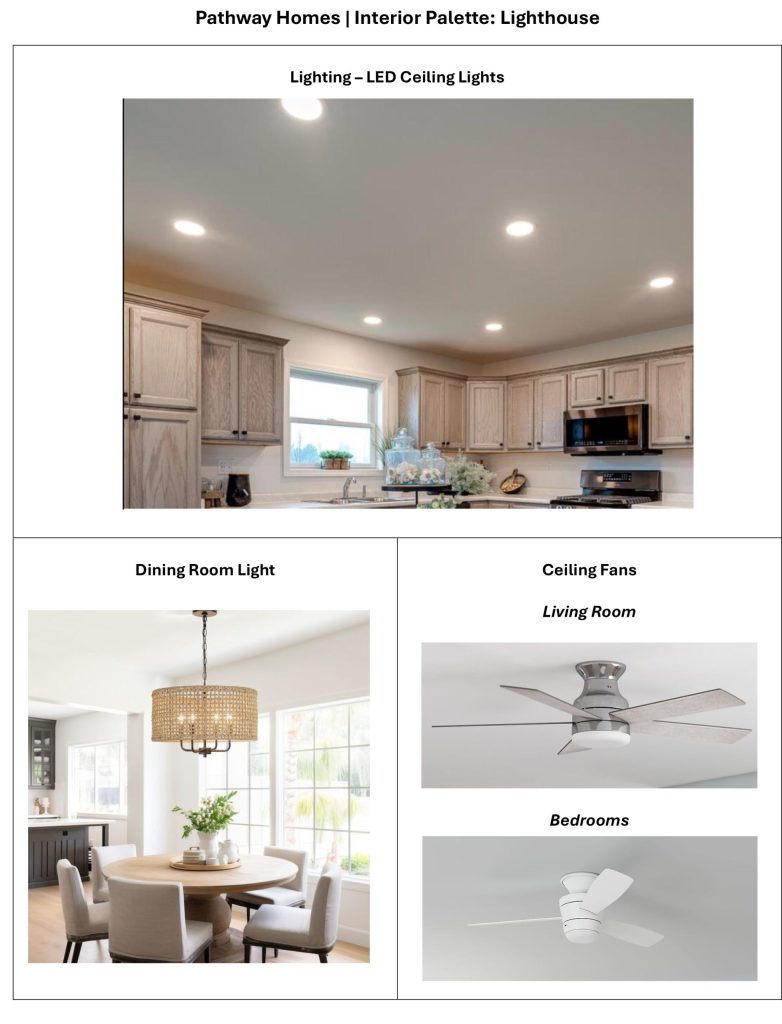 Pathway Homes | Interior Palette: Lighthouse

Lighting – LED Ceiling Lights

Dining Room Light

Ceiling Fans

Living Room

Bedrooms